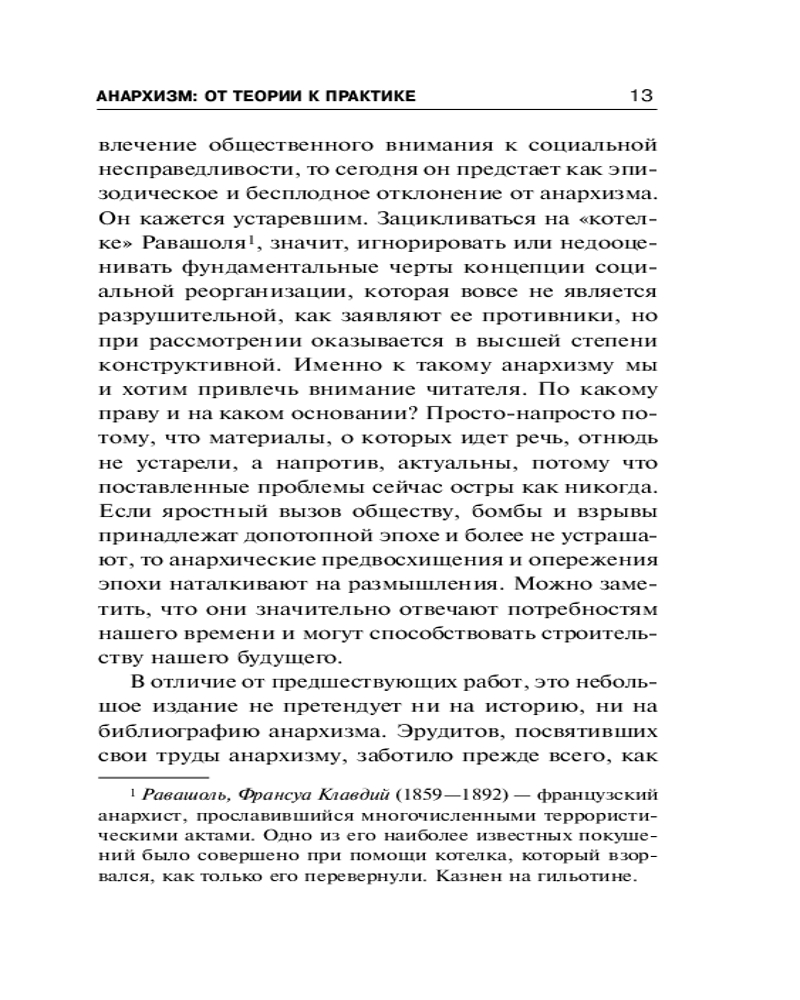 АНАРХИЗМ: ОТ ТЕОРИИ К ПРАКТИКЕ 13

влечение общественного внимания к социальной несправедливости, то сегодня он предстает как эпизодическое и бесплодное отклонение от анархизма. Он кажется устаревшим. Зацикливаться на «котелке» Равашоля$^1$, значит, игнорировать или недооценивать фундаментальные черты концепции социальной реорганизации, которая вовсе не является разрушительной, как заявляют ее противники, но при рассмотрении оказывается в высшей степени конструктивной. Именно к такому анархизму мы и хотим привлечь внимание читателя. По какому праву и на каком основании? Просто-напросто потому, что материалы, о которых идет речь, отнюдь не устарели, а напротив, актуальны, потому что поставленные проблемы сейчас остры как никогда. Если яростный вызов обществу, бомбы и взрывы принадлежат допотопной эпохе и более не устрашают, то анархические предвосхищения и опережения эпохи наталкивают на размышления. Можно заметить, что они значительно отвечают потребностям нашего времени и могут способствовать строительству нашего будущего.

В отличие от предшествующих работ, это небольшое издание не претендует ни на историю, ни на библиографию анархизма. Эрудитов, посвятивших свои труды анархизму, заботило прежде всего, как

$^1$ Равашоль, Франсуа Клавдий (1859—1892) — французский анархист, прославившийся многочисленными террористическими актами. Одно из его наиболее известных покушений было совершено при помощи котелка, который взорвался, как только его перевернули. Казнен на гильотине.